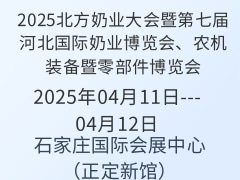 2025北方奶业大会暨第七届河北国际奶业博览会、农机装备暨零部件博览会

2025年04月11日---04月12日

石家庄国际会展中心（正定新馆）